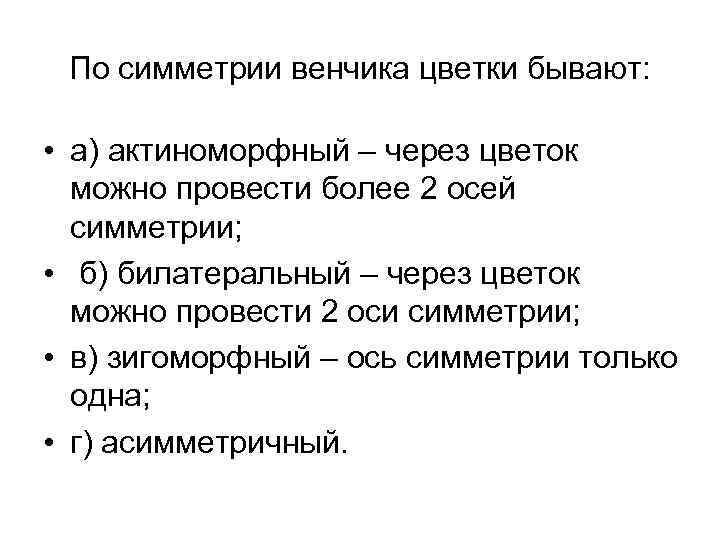 По симметрии венчика цветки бывают:

• а) актиноморфный – через цветок можно провести более 2 осей симметрии;
• б) билатеральный – через цветок можно провести 2 оси симметрии;
• в) зигоморфный – ось симметрии только одна;
• г) асимметричный.